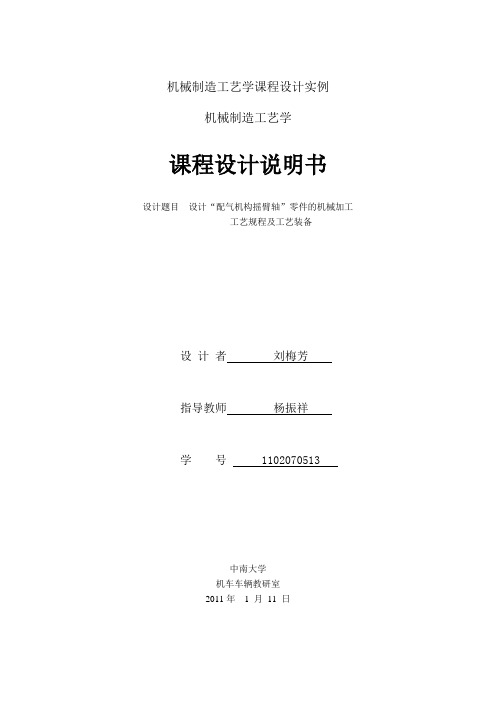 机械制造工艺学课程设计实例

机械制造工艺学

课程设计说明书

设计题目　设计“配气机构摇臂轴”零件的机械加工工艺规程及工艺装备

设 计 者　刘梅芳

指导教师　杨振祥

学　　号　1102070513

中南大学
机车车辆教研室
2011 年　1 月 11 日